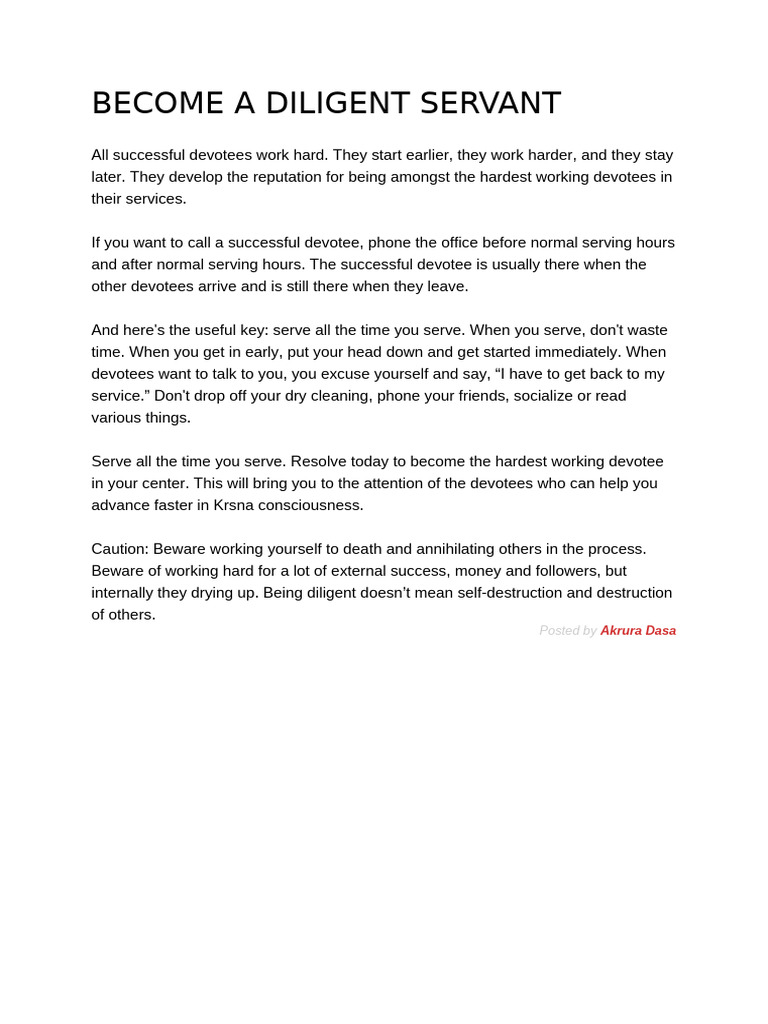 BECOME A DILIGENT SERVANT

All successful devotees work hard. They start earlier, they work harder, and they stay later. They develop the reputation for being amongst the hardest working devotees in their services.

If you want to call a successful devotee, phone the office before normal serving hours and after normal serving hours. The successful devotee is usually there when the other devotees arrive and is still there when they leave.

And here's the useful key: serve all the time you serve. When you serve, don't waste time. When you get in early, put your head down and get started immediately. When devotees want to talk to you, you excuse yourself and say, “I have to get back to my service.” Don't drop off your dry cleaning, phone your friends, socialize or read various things.

Serve all the time you serve. Resolve today to become the hardest working devotee in your center. This will bring you to the attention of the devotees who can help you advance faster in Krsna consciousness.

Caution: Beware working yourself to death and annihilating others in the process. Beware of working hard for a lot of external success, money and followers, but internally they drying up. Being diligent doesn’t mean self-destruction and destruction of others.

Posted by Akrura Dasa